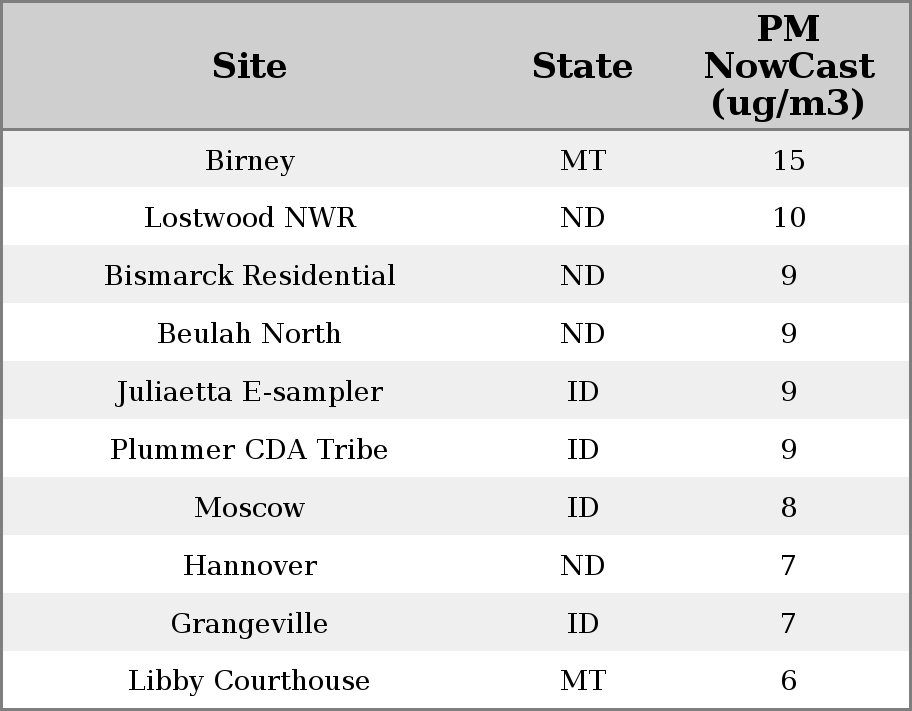 | Site | State | PM NowCast (ug/m3) |
|---|---|---|
| Birney | MT | 15 |
| Lostwood NWR | ND | 10 |
| Bismarck Residential | ND | 9 |
| Beulah North | ND | 9 |
| Juliaetta E-sampler | ID | 9 |
| Plummer CDA Tribe | ID | 9 |
| Moscow | ID | 8 |
| Hannover | ND | 7 |
| Grangeville | ID | 7 |
| Libby Courthouse | MT | 6 |